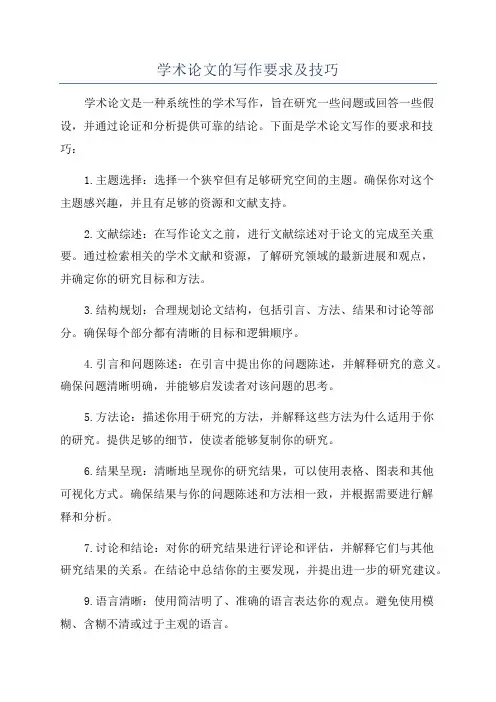 学术论文的写作要求及技巧

学术论文是一种系统性的学术写作，旨在研究一些问题或回答一些假设，并通过论证和分析提供可靠的结论。下面是学术论文写作的要求和技巧：

1.主题选择：选择一个狭窄但有足够研究空间的主题。确保你对这个主题感兴趣，并且有足够的资源和文献支持。

2.文献综述：在写作论文之前，进行文献综述对于论文的完成至关重要。通过检索相关的学术文献和资源，了解研究领域的最新进展和观点，并确定你的研究目标和方法。

3.结构规划：合理规划论文结构，包括引言、方法、结果和讨论等部分。确保每个部分都有清晰的目标和逻辑顺序。

4.引言和问题陈述：在引言中提出你的问题陈述，并解释研究的意义。确保问题清晰明确，并能够启发读者对该问题的思考。

5.方法论：描述你用于研究的方法，并解释这些方法为什么适用于你的研究。提供足够的细节，使读者能够复制你的研究。

6.结果呈现：清晰地呈现你的研究结果，可以使用表格、图表和其他可视化方式。确保结果与你的问题陈述和方法相一致，并根据需要进行解释和分析。

7.讨论和结论：对你的研究结果进行评论和评估，并解释它们与其他研究结果的关系。在结论中总结你的主要发现，并提出进一步的研究建议。

9.语言清晰：使用简洁明了、准确的语言表达你的观点。避免使用模糊、含糊不清或过于主观的语言。